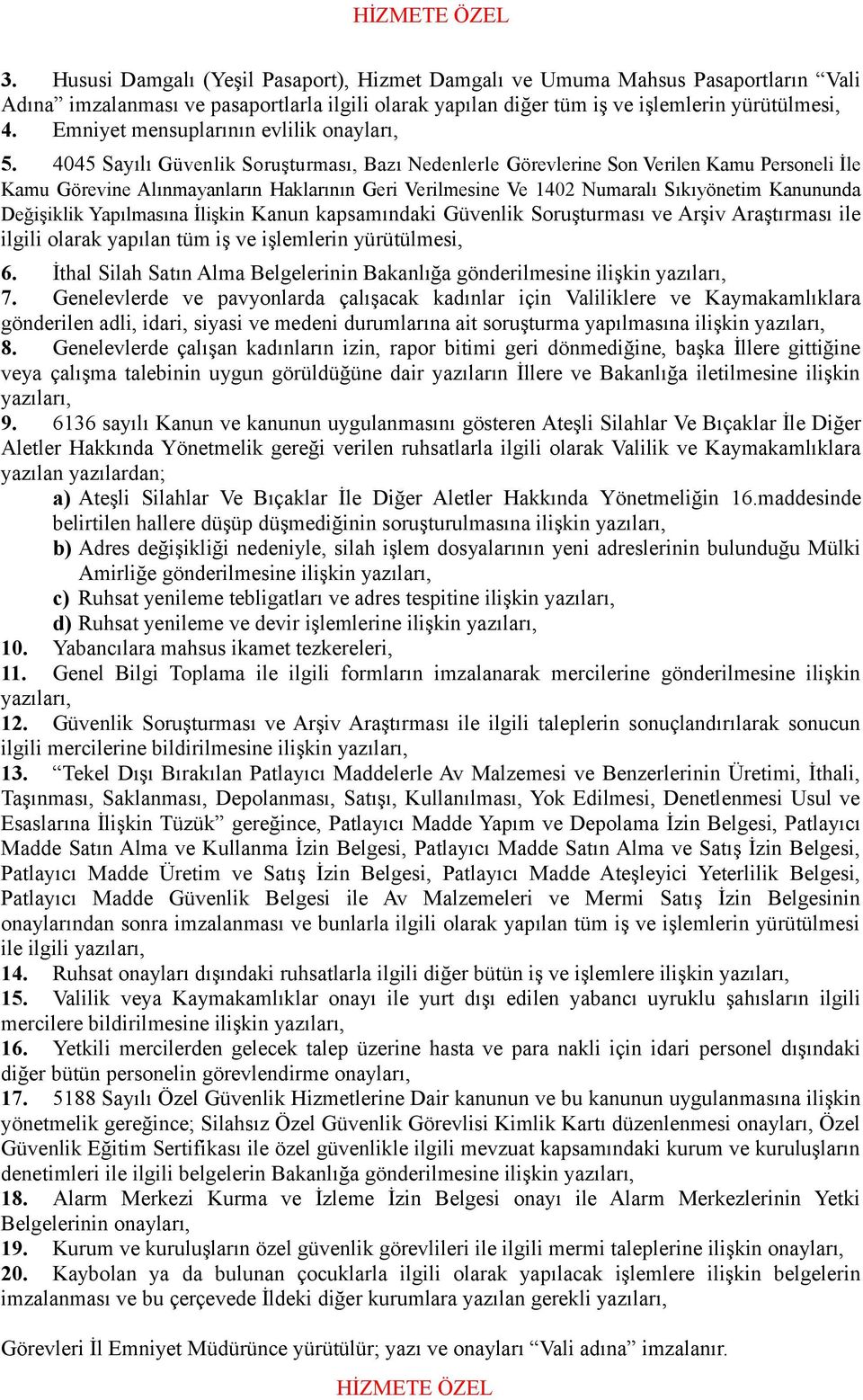 HİZMETE ÖZEL

3. Hususi Damgalı (Yeşil Pasaport), Hizmet Damgalı ve Umuma Mahsus Pasaportların “Vali Adına” imzalanması ve pasaportlarla ilgili olarak yapılan diğer tüm iş ve işlemlerin yürütülmesi,
4. Emniyet mensuplarının evlilik onayları,
5. 4045 Sayılı Güvenlik Soruşturması, Bazı Nedenlerle Görevlerine Son Verilen Kamu Personeli İle Kamu Görevine Alınmayanların Haklarının Geri Verilmesine Ve 1402 Numaralı Sıkıyönetim Kanununda Değişiklik Yapılmasına İlişkin Kanun kapsamındaki Güvenlik Soruşturması ve Arşiv Araştırması ile ilgili olarak yapılan tüm iş ve işlemlerin yürütülmesi,
6. İthal Silah Satın Alma Belgelerinin Bakanlığa gönderilmesine ilişkin yazıları,
7. Genelevlerde ve pavyonlarda çalışacak kadınlar için Valiliklere ve Kaymakamlıklara gönderilen adli, idari, siyasi ve medeni durumlarına ait soruşturma yapılmasına ilişkin yazıları,
8. Genelevlerde çalışan kadınların izin, rapor bitimi geri dönmediğine, başka İllere gittiğine veya çalışma talebinin uygun görüldüğüne dair yazıların İllere ve Bakanlığa iletilmesine ilişkin yazıları,
9. 6136 sayılı Kanun ve kanunun uygulanmasını gösteren Ateşli Silahlar Ve Bıçaklar İle Diğer Aletler Hakkında Yönetmelik gereği verilen ruhsatlarla ilgili olarak Valilik ve Kaymakamlıklara yazılan yazılardan;
a) Ateşli Silahlar Ve Bıçaklar İle Diğer Aletler Hakkında Yönetmeliğin 16.maddesinde belirtilen hallere düşüp düşmediğinin soruşturulmasına ilişkin yazıları,
b) Adres değişikliği nedeniyle, silah işlem dosyalarının yeni adreslerinin bulunduğu Mülki Amirliğe gönderilmesine ilişkin yazıları,
c) Ruhsat yenileme tebligatları ve adres tespitine ilişkin yazıları,
d) Ruhsat yenileme ve devir işlemlerine ilişkin yazıları,
10. Yabancılara mahsus ikamet tezkereleri,
11. Genel Bilgi Toplama ile ilgili formların imzalanarak mercilerine gönderilmesine ilişkin yazıları,
12. Güvenlik Soruşturması ve Arşiv Araştırması ile ilgili taleplerin sonuçlandırılarak sonucun ilgili mercilerine bildirilmesine ilişkin yazıları,
13. “Tekel Dışı Bırakılan Patlayıcı Maddelerle Av Malzemesi ve Benzerlerinin Üretimi, İthali, Taşınması, Saklanması, Depolanması, Satışı, Kullanılması, Yok Edilmesi, Denetlenmesi Usul ve Esaslarına İlişkin Tüzük” gereğince, Patlayıcı Madde Yapım ve Depolama İzin Belgesi, Patlayıcı Madde Satın Alma ve Kullanma İzin Belgesi, Patlayıcı Madde Satın Alma ve Satış İzin Belgesi, Patlayıcı Madde Üretim ve Satış İzin Belgesi, Patlayıcı Madde Ateşleyici Yeterlilik Belgesi, Patlayıcı Madde Güvenlik Belgesi ile Av Malzemeleri ve Mermi Satış İzin Belgesinin onaylarından sonra imzalanması ve bunlarla ilgili olarak yapılan tüm iş ve işlemlerin yürütülmesi ile ilgili yazıları,
14. Ruhsat onayları dışındaki ruhsatlarla ilgili diğer bütün iş ve işlemlere ilişkin yazıları,
15. Valilik veya Kaymakamlıklar onayı ile yurt dışı edilen yabancı uyruklu şahısların ilgili mercilere bildirilmesine ilişkin yazıları,
16. Yetkili mercilerden gelecek talep üzerine hasta ve para nakli için idari personel dışındaki diğer bütün personelin görevlendirme onayları,
17. 5188 Sayılı Özel Güvenlik Hizmetlerine Dair kanunun ve bu kanunun uygulanmasına ilişkin yönetmelik gereğince; Silahsız Özel Güvenlik Görevlisi Kimlik Kartı düzenlenmesi onayları, Özel Güvenlik Eğitim Sertifikası ile özel güvenlikle ilgili mevzuat kapsamındaki kurum ve kuruluşların denetimleri ile ilgili belgelerin Bakanlığa gönderilmesine ilişkin yazıları,
18. Alarm Merkezi Kurma ve İzleme İzin Belgesi onayı ile Alarm Merkezlerinin Yetki Belgelerinin onayları,
19. Kurum ve kuruluşların özel güvenlik görevlileri ile ilgili mermi taleplerine ilişkin onayları,
20. Kaybolan ya da bulunan çocuklarla ilgili olarak yapılacak işlemlere ilişkin belgelerin imzalanması ve bu çerçevede İldeki diğer kurumlara yazılan gerekli yazıları,

Görevleri İl Emniyet Müdürünce yürütülür; yazı ve onayları “Vali adına” imzalanır.

HİZMETE ÖZEL